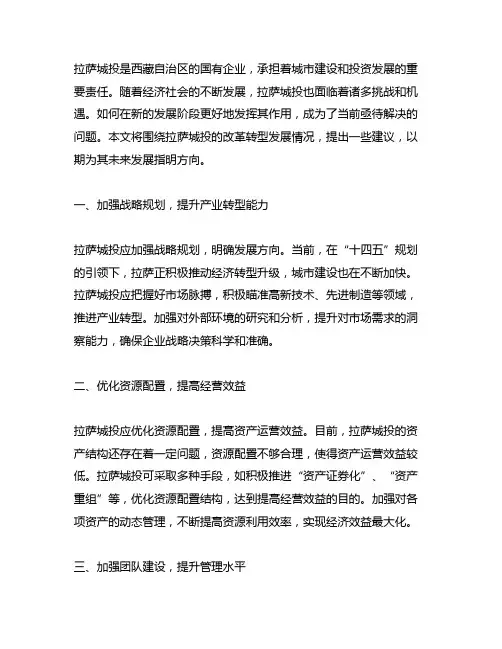 拉萨城投是西藏自治区的国有企业，承担着城市建设和投资发展的重要责任。随着经济社会的不断发展，拉萨城投也面临着诸多挑战和机遇。如何在新的发展阶段更好地发挥其作用，成为了当前亟待解决的问题。本文将围绕拉萨城投的改革转型发展情况，提出一些建议，以期为其未来发展指明方向。

一、加强战略规划，提升产业转型能力

拉萨城投应加强战略规划，明确发展方向。当前，在“十四五”规划的引领下，拉萨正积极推动经济转型升级，城市建设也在不断加快。拉萨城投应把握好市场脉搏，积极瞄准高新技术、先进制造等领域，推进产业转型。加强对外部环境的研究和分析，提升对市场需求的洞察能力，确保企业战略决策科学和准确。

二、优化资源配置，提高经营效益

拉萨城投应优化资源配置，提高资产运营效益。目前，拉萨城投的资产结构还存在着一定问题，资源配置不够合理，使得资产运营效益较低。拉萨城投可采取多种手段，如积极推进“资产证券化”、“资产重组”等，优化资源配置结构，达到提高经营效益的目的。加强对各项资产的动态管理，不断提高资源利用效率，实现经济效益最大化。

三、加强团队建设，提升管理水平